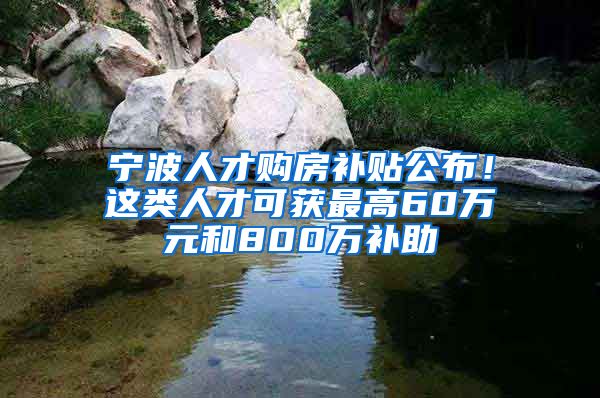 宁波人才购房补贴公布！这类人才可获最高60万元和800万补助